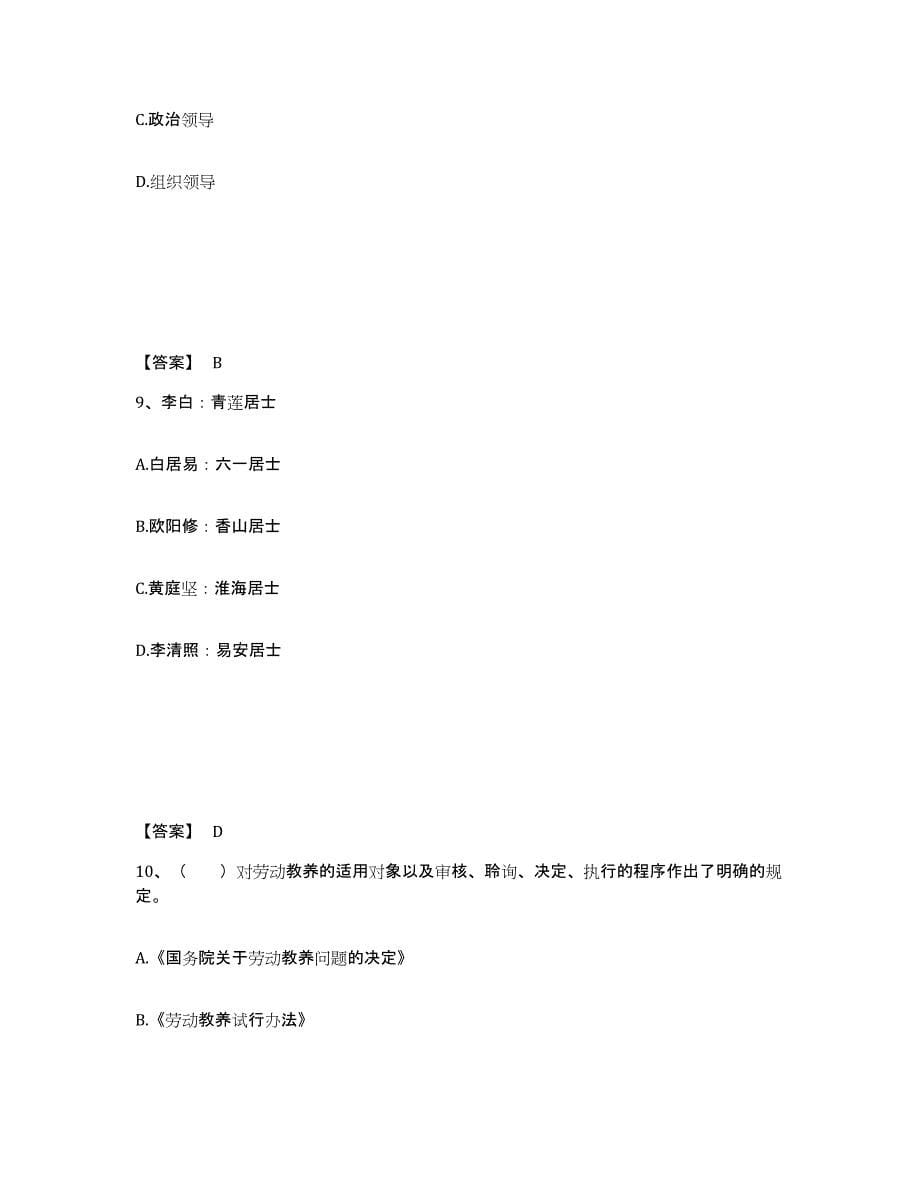 C.政治领导

D.组织领导

【答案】 B

9、李白：青莲居士

A.白居易：六一居士

B.欧阳修：香山居士

C.黄庭坚：淮海居士

D.李清照：易安居士

【答案】 D

10、（　　）对劳动教养的适用对象以及审核、聆询、决定、执行的程序作出了明确的规定。

A.《国务院关于劳动教养问题的决定》

B.《劳动教养试行办法》